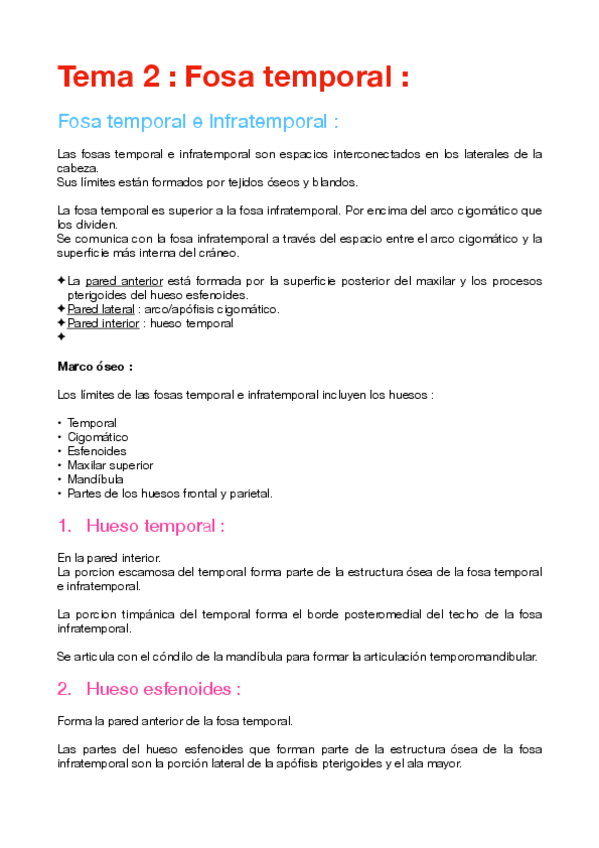 Tema 2 : Fosa temporal :

Fosa temporal e Infratemporal :

Las fosas temporal e infratemporal son espacios interconectados en los laterales de la cabeza.
Sus límites están formados por tejidos óseos y blandos.

La fosa temporal es superior a la fosa infratemporal. Por encima del arco cigomático que los dividen.
Se comunica con la fosa infratemporal a través del espacio entre el arco cigomático y la superficie más interna del cráneo.

✦ La pared anterior está formada por la superficie posterior del maxilar y los procesos pterigoides del hueso esfenoides.
✦ Pared lateral : arco/apófisis cigomático.
✦ Pared interior : hueso temporal
✦

Marco óseo :

Los límites de las fosas temporal e infratemporal incluyen los huesos :

• Temporal
• Cigomático
• Esfenoides
• Maxilar superior
• Mandíbula
• Partes de los huesos frontal y parietal.

1. Hueso temporal :

En la pared interior.
La porcion escamosa del temporal forma parte de la estructura ósea de la fosa temporal e infratemporal.

La porcion timpánica del temporal forma el borde posteromedial del techo de la fosa infratemporal.

Se articula con el cóndilo de la mandíbula para formar la articulación temporomandibular.

2. Hueso esfenoides :

Forma la pared anterior de la fosa temporal.

Las partes del hueso esfenoides que forman parte de la estructura ósea de la fosa infratemporal son la porción lateral de la apófisis pterigoides y el ala mayor.